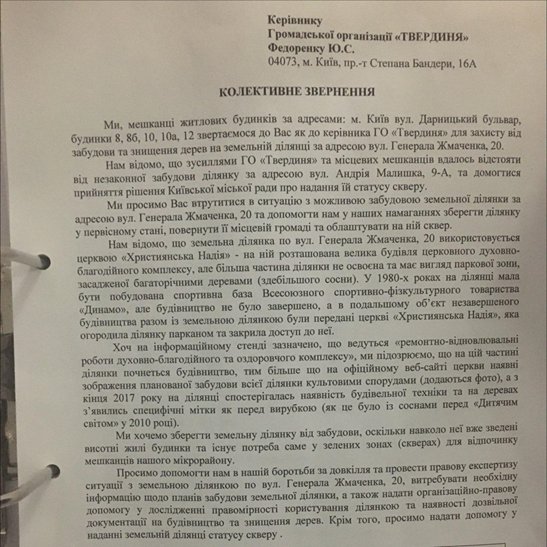 Керівнику
Громадської організації «ТВЕРДИНЯ»
Федоренку Ю.С.
04073, м. Київ, пр.-т Степана Бандери, 16А

КОЛЕКТИВНЕ ЗВЕРНЕННЯ

Ми, мешканці житлових будинків за адресами: м. Київ вул. Дарницький бульвар, будинки 8, 8б, 10, 10а, 12 звертаємося до Вас як до керівника ГО «Твердиня» для захисту від забудови та знищення дерев на земельній ділянці за адресою вул. Генерала Жмаченка, 20.

Нам відомо, що зусиллями ГО «Твердиня» та місцевих мешканців вдалось відстояти від незаконної забудови ділянку за адресою вул. Андрія Малишка, 9-А, та домогтися прийняття рішення Київської міської ради про надання їй статусу скверу.

Ми просимо Вас втрутитися в ситуацію з можливою забудовою земельної ділянки за адресою вул. Генерала Жмаченка, 20 та допомогти нам у наших намаганнях зберегти ділянку у первісному стані, повернути її місцевій громаді та облаштувати на ній сквер.

Нам відомо, що земельна ділянка по вул. Генерала Жмаченка, 20 використовується церквою «Християнська Надія» - на ній розташована велика будівля церковного духовно-благодійного комплексу, але більша частина ділянки не освоєна та має вигляд паркової зони, засадженої багаторічними деревами (здебільшого сосни). У 1980-х роках на ділянці мала бути побудована спортивна база Всесоюзного спортивно-фізкультурного товариства «Динамо», але будівництво не було завершено, а в подальшому об'єкт незавершеного будівництва разом із земельною ділянкою були передані церкві «Християнська Надія», яка огородила ділянку парканом та закрила доступ до неї.

Хоч на інформаційному стенді зазначено, що ведуться «ремонтно-відновлювальні роботи духовно-благодійного та оздоровчого комплексу», ми підозрюємо, що на цій частині ділянки почнеться будівництво, тим більше що на офіційному веб-сайті церкви наявні зображення планованої забудови всієї ділянки культовими спорудами (додаються фото), а з кінця 2017 року на ділянці спостерігалась наявність будівельної техніки та на деревах з'явились специфічні мітки як перед вирубкою (як це було із соснами перед «Дитячим світом» у 2010 році).

Ми хочемо зберегти земельну ділянку від забудови, оскільки навколо неї вже зведені висотні жилі будинки та існує потреба саме у зелених зонах (скверах) для відпочинку мешканців нашого мікрорайону.

Просимо допомогти нам в нашій боротьби за довкілля та провести правову експертизу ситуації з земельною ділянкою по вул. Генерала Жмаченка, 20, витребувати необхідну інформацію щодо планів забудови земельної ділянки, а також надати організаційно-правову допомогу у дослідженні правомірності користування ділянкою та наявності дозвільної документації на будівництво та знищення дерев. Крім того, просимо надати допомогу у наданні земельній ділянці статусу скверу .